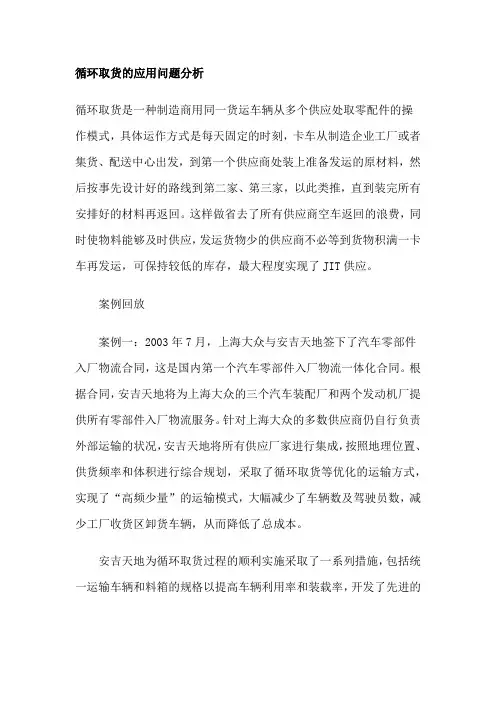 循环取货的应用问题分析

循环取货是一种制造商用同一货运车辆从多个供应处取零配件的操作模式，具体运作方式是每天固定的时刻，卡车从制造企业工厂或者集货、配送中心出发，到第一个供应商处装上准备发运的原材料，然后按事先设计好的路线到第二家、第三家，以此类推，直到装完所有安排好的材料再返回。这样做省去了所有供应商空车返回的浪费，同时使物料能够及时供应，发运货物少的供应商不必等到货物积满一卡车再发运，可保持较低的库存，最大程度实现了 JIT 供应。

案例回放

案例一：2003 年 7 月，上海大众与安吉天地签下了汽车零部件入厂物流合同，这是国内第一个汽车零部件入厂物流一体化合同。根据合同，安吉天地将为上海大众的三个汽车装配厂和两个发动机厂提供所有零部件入厂物流服务。针对上海大众的多数供应商仍自行负责外部运输的状况，安吉天地将所有供应厂家进行集成，按照地理位置、供货频率和体积进行综合规划，采取了循环取货等优化的运输方式，实现了“高频少量”的运输模式，大幅减少了车辆数及驾驶员数，减少工厂收货区卸货车辆，从而降低了总成本。

安吉天地为循环取货过程的顺利实施采取了一系列措施，包括统一运输车辆和料箱的规格以提高车辆利用率和装载率，开发了先进的